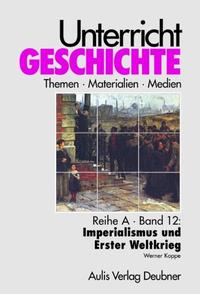 Unterricht
GESCHICHTE
Themen · Materialien · Medien

Reihe A · Band 12:
Imperialismus und Erster Weltkrieg
Werner Koppe

Aulis Verlag Deubner